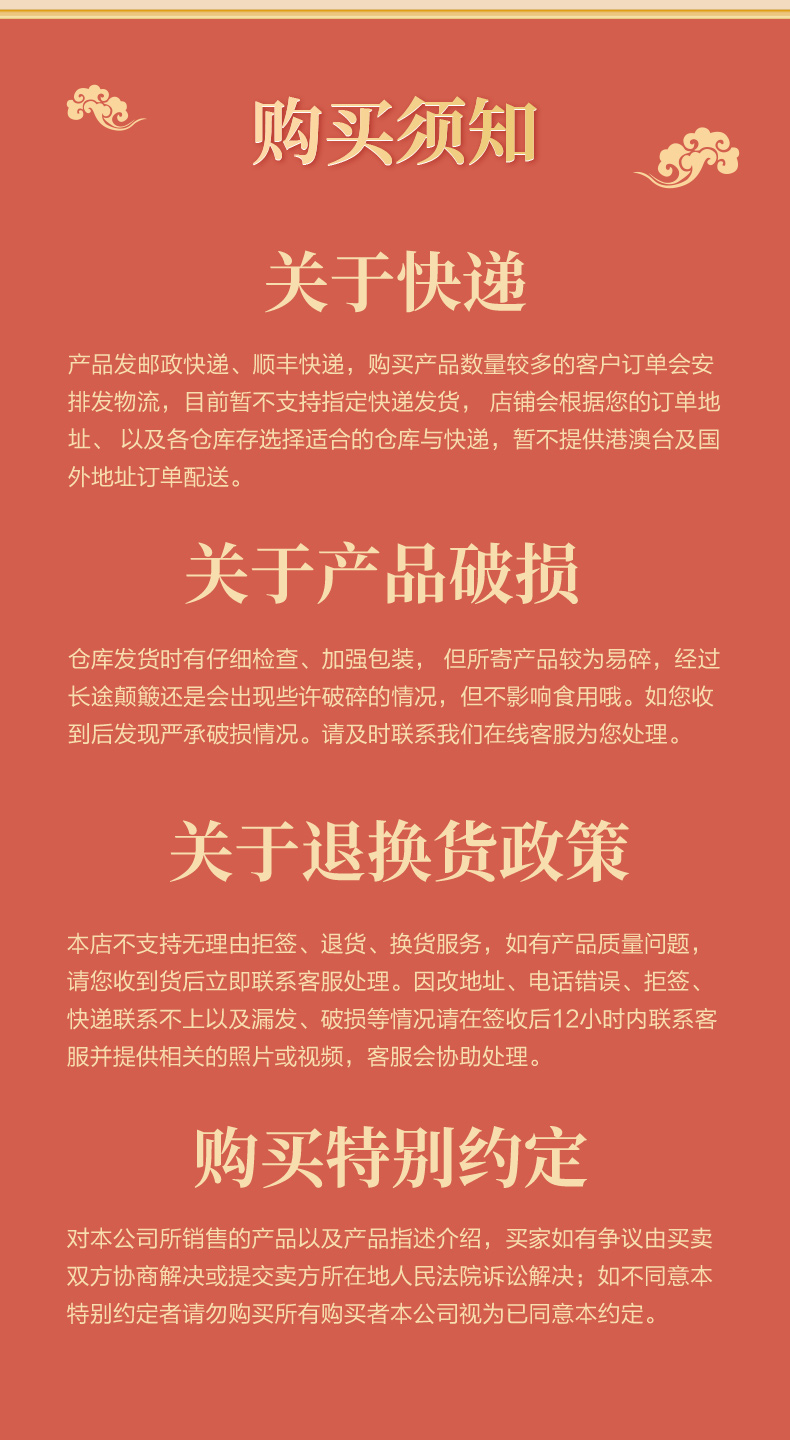 购买须知

关于快递

产品发邮政快递、顺丰快递，购买产品数量较多的客户订单会安排发物流，目前暂不支持指定快递发货， 店铺会根据您的订单地址、 以及各仓库存选择适合的仓库与快递，暂不提供港澳台及国外地址订单配送。

关于产品破损

仓库发货时有仔细检查、加强包装， 但所寄产品较为易碎，经过长途颠簸还是会出现些许破碎的情况，但不影响食用哦。如您收到后发现严承破损情况。请及时联系我们在线客服为您处理。

关于退换货政策

本店不支持无理由拒签、退货、换货服务，如有产品质量问题，请您收到货后立即联系客服处理。因改地址、电话错误、拒签、快递联系不上以及漏发、破损等情况请在签收后12小时内联系客服并提供相关的照片或视频，客服会协助处理。

购买特别约定

对本公司所销售的产品以及产品指述介绍，买家如有争议由买卖双方协商解决或提交卖方所在地人民法院诉讼解决；如不同意本特别约定者请勿购买所有购买者本公司视为已同意本约定。